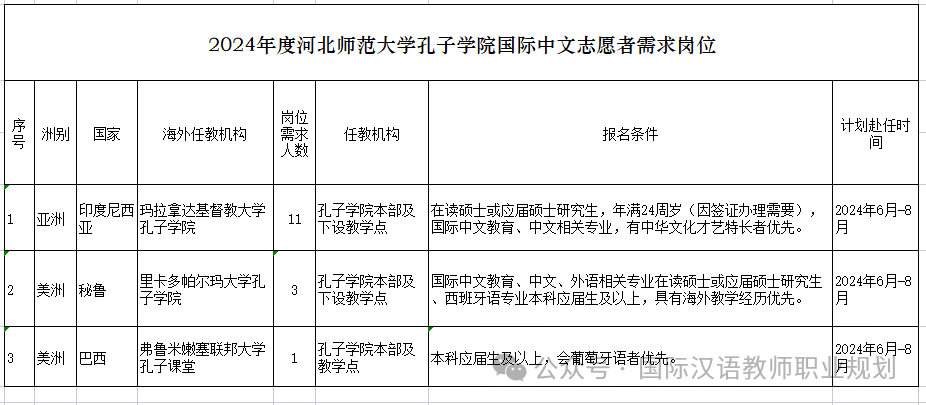 2024年度河北师范大学孔子学院国际中文志愿者需求岗位

| 序号 | 洲别 | 国家 | 海外任教机构 | 岗位需求人数 | 任教机构 | 报名条件 | 计划赴任时间 |
|---|---|---|---|---|---|---|---|
| 1 | 亚洲 | 印度尼西亚 | 玛拉拿达基督教大学孔子学院 | 11 | 孔子学院本部及下设教学点 | 在读硕士或应届硕士研究生，年满24周岁（因签证办理需要），国际中文教育、中文相关专业，有中华文化才艺特长者优先。 | 2024年6月-8月 |
| 2 | 美洲 | 秘鲁 | 里卡多帕尔玛大学孔子学院 | 3 | 孔子学院本部及下设教学点 | 国际中文教育、中文、外语相关专业在读硕士或应届硕士研究生、西班牙语专业本科应届生及以上，具有海外教学经历优先。 | 2024年6月-8月 |
| 3 | 美洲 | 巴西 | 弗鲁米嫩塞联邦大学孔子课堂 | 1 | 孔子学院本部及教学点 | 本科应届生及以上，会葡萄牙语者优先。 | 2024年6月-8月 |

公众号 · 国际汉语教师职业规划